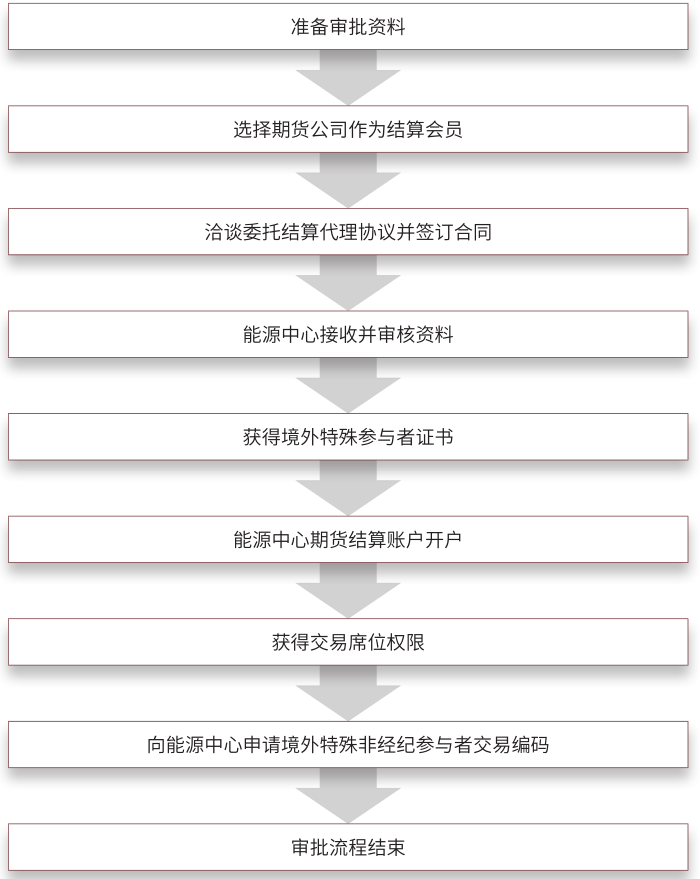 准备审批资料

选择期货公司作为结算会员

洽谈委托结算代理协议并签订合同

能源中心接收并审核资料

获得境外特殊参与者证书

能源中心期货结算账户开户

获得交易席位权限

向能源中心申请境外特殊非经纪参与者交易编码

审批流程结束